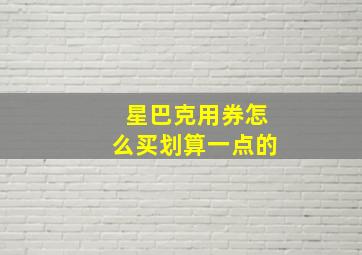 星巴克用券怎么买划算一点的